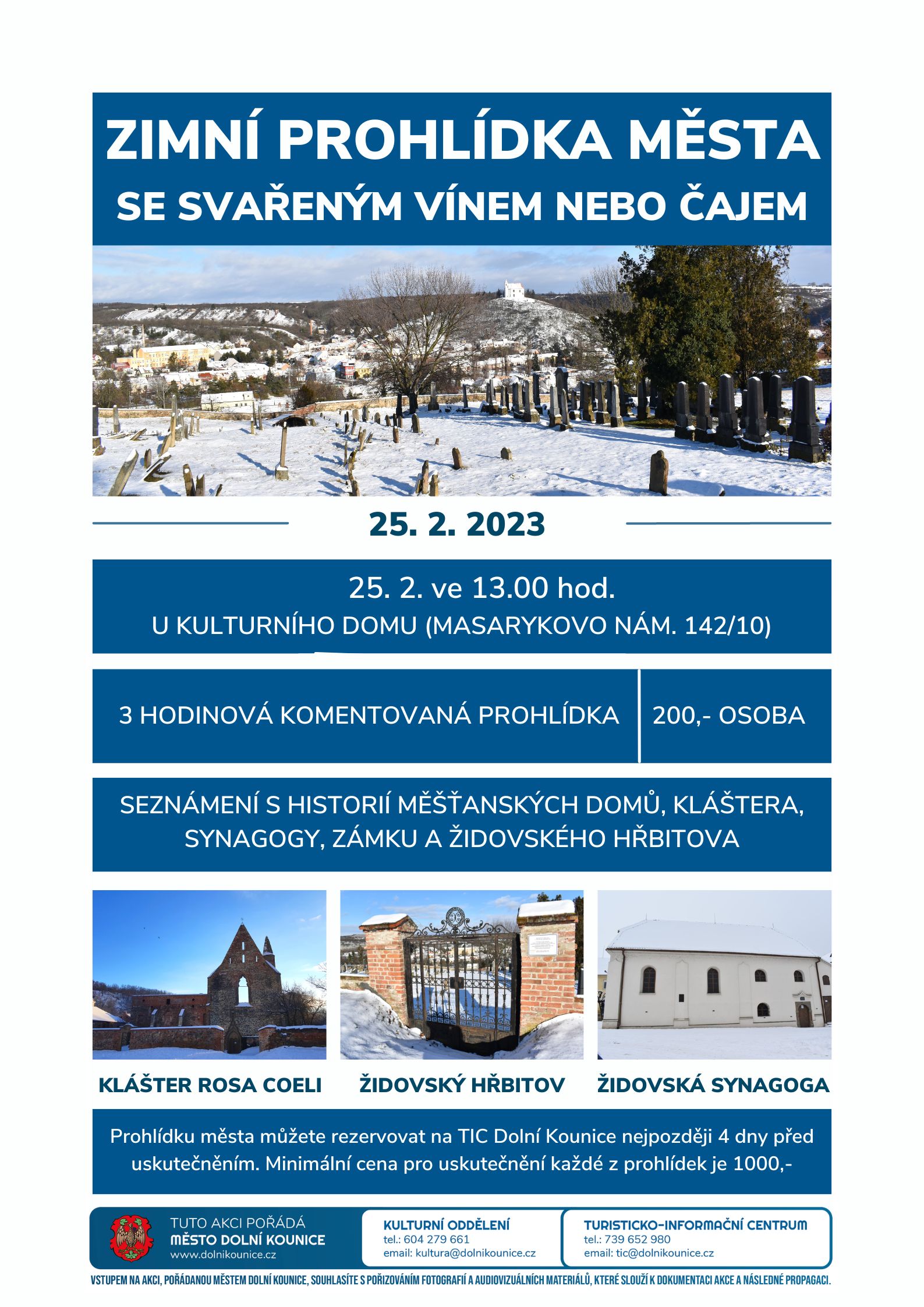 ZIMNÍ PROHLÍDKA MĚSTA
SE SVAŘENÝM VÍNEM NEBO ČAJEM

25. 2. 2023

25. 2. ve 13.00 hod.
U KULTURNÍHO DOMU (MASARYKOVO NÁM. 142/10)

3 HODINOVÁ KOMENTOVANÁ PROHLÍDKA

200,- OSOBA

SEZNÁMENÍ S HISTORIÍ MĚŠŤANSKÝCH DOMŮ, KLÁŠTERA, SYNAGOGY, ZÁMKU A ŽIDOVSKÉHO HŘBITOVA

KLÁŠTER ROSA COELI

ŽIDOVSKÝ HŘBITOV

ŽIDOVSKÁ SYNAGOGA

Prohlídku města můžete rezervovat na TIC Dolní Kounice nejpozději 4 dny před uskutečněním. Minimální cena pro uskutečnění každé z prohlídek je 1000,-

TUTO AKCI POŘÁDÁ
MĚSTO DOLNÍ KOUNICE
www.dolnikounice.cz

KULTURNÍ ODDĚLENÍ
tel.: 604 279 661
email: kultura@dolnikounice.cz

TURISTICKO-INFORMAČNÍ CENTRUM
tel.: 739 652 980
email: tic@dolnikounice.cz

VSTUPEM NA AKCI, POŘÁDANOU MĚSTEM DOLNÍ KOUNICE, SOUHLASÍTE S POŘIZOVÁNÍM FOTOGRAFIÍ A AUDIOVIZUÁLNÍCH MATERIÁLŮ, KTERÉ SLOUŽÍ K DOKUMENTACI AKCE A NÁSLEDNÉ PROPAGACI.